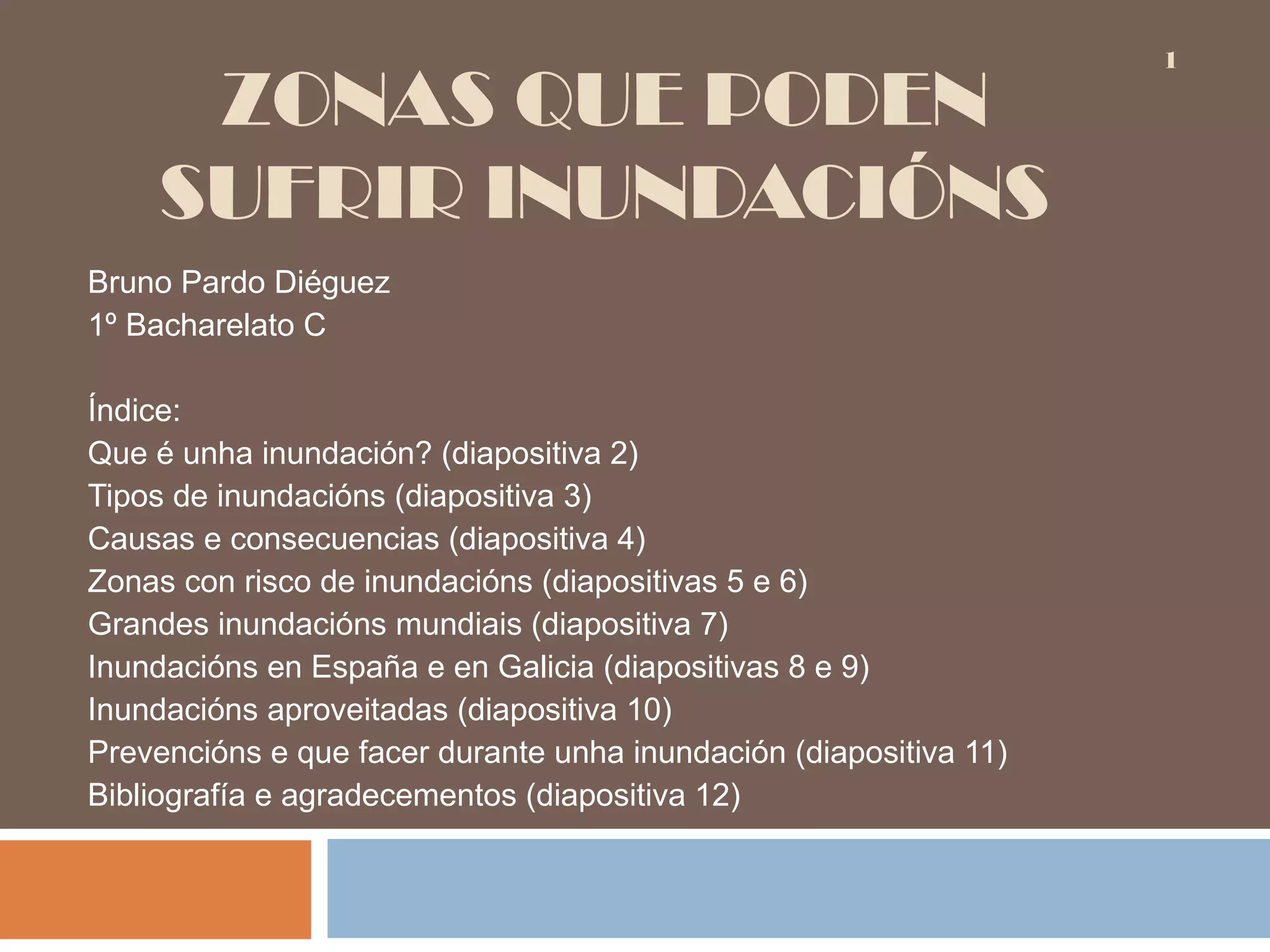 1

ZONAS QUE PODEN SUFRIR INUNDACIÓNS

Bruno Pardo Diéguez
1º Bacharelato C

Índice:
Que é unha inundación? (diapositiva 2)
Tipos de inundacións (diapositiva 3)
Causas e consecuencias (diapositiva 4)
Zonas con risco de inundacións (diapositivas 5 e 6)
Grandes inundacións mundiais (diapositiva 7)
Inundacións en España e en Galicia (diapositivas 8 e 9)
Inundacións aproveitadas (diapositiva 10)
Prevencións e que facer durante unha inundación (diapositiva 11)
Bibliografía e agradecementos (diapositiva 12)